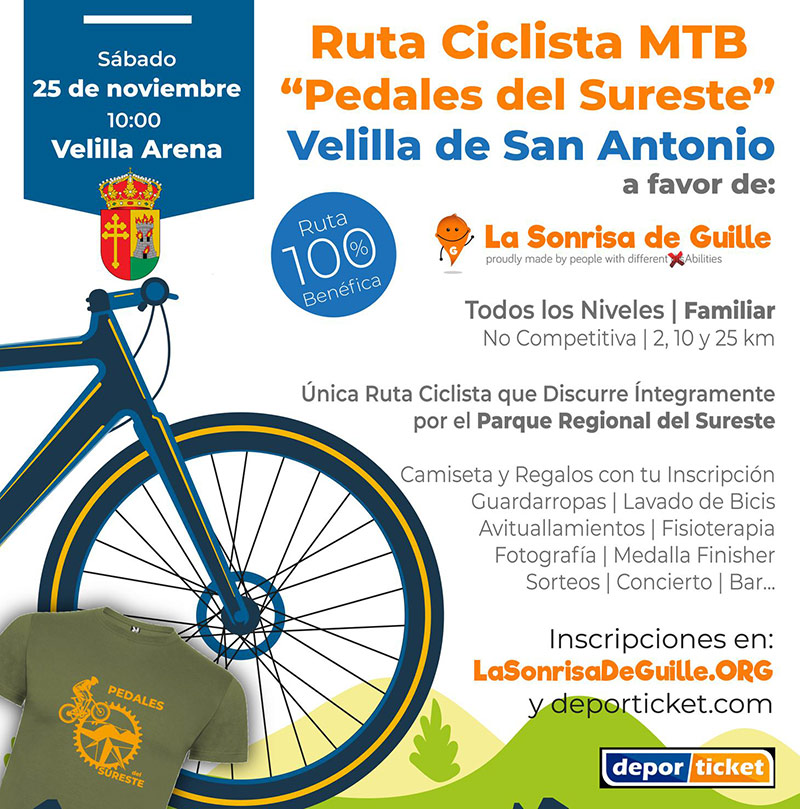 Sábado
25 de noviembre
10:00
Velilla Arena

Ruta Ciclista MTB
"Pedales del Sureste"
Velilla de San Antonio
a favor de:

Ruta 100% Benéfica

La Sonrisa de Guille
proudly made by people with different Abilities

Todos los Niveles | Familiar
No Competitiva | 2, 10 y 25 km

Única Ruta Ciclista que Discurre Íntegramente por el Parque Regional del Sureste

Camiseta y Regalos con tu Inscripción
Guardarropas | Lavado de Bicis
Avituallamientos | Fisioterapia
Fotografía | Medalla Finisher
Sorteos | Concierto | Bar...

Inscripciones en:
LaSonrisaDeGuille.ORG
y deporticket.com

PEDALES del SURESTE

depor ticket